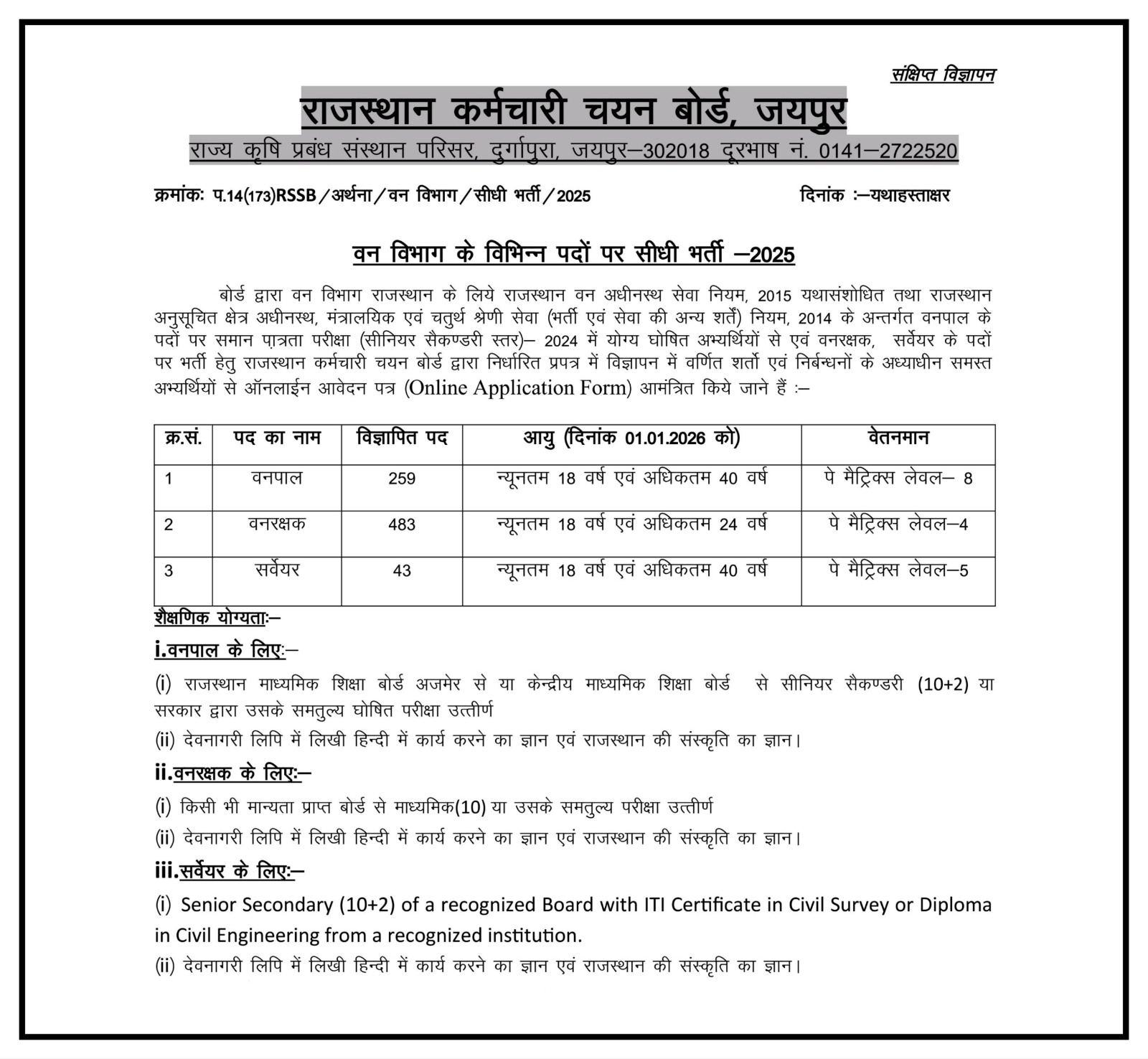 संक्षिप्त विज्ञापन

राजस्थान कर्मचारी चयन बोर्ड, जयपुर

राज्य कृषि प्रबंध संस्थान परिसर, दुर्गापुरा, जयपुर–302018 दूरभाष नं. 0141–2722520

क्रमांकः प.14(173)RSSB/अर्थना/वन विभाग/सीधी भर्ती/2025

दिनांक :–यथाहस्ताक्षर

वन विभाग के विभिन्न पदों पर सीधी भर्ती –2025

बोर्ड द्वारा वन विभाग राजस्थान के लिये राजस्थान वन अधीनस्थ सेवा नियम, 2015 यथासंशोधित तथा राजस्थान अनुसूचित क्षेत्र अधीनस्थ, मंत्रालयिक एवं चतुर्थ श्रेणी सेवा (भर्ती एवं सेवा की अन्य शर्तें) नियम, 2014 के अन्तर्गत वनपाल के पदों पर समान पात्रता परीक्षा (सीनियर सैकण्डरी स्तर)– 2024 में योग्य घोषित अभ्यर्थियों से एवं वनरक्षक, सर्वेयर के पदों पर भर्ती हेतु राजस्थान कर्मचारी चयन बोर्ड द्वारा निर्धारित प्रपत्र में विज्ञापन में वर्णित शर्तो एवं निर्बन्धनों के अध्याधीन समस्त अभ्यर्थियों से ऑनलाईन आवेदन पत्र (Online Application Form) आमंत्रित किये जाने हैं :–

| क्र.सं. | पद का नाम | विज्ञापित पद | आयु (दिनांक 01.01.2026 को) | वेतनमान |
|---|---|---|---|---|
| 1 | वनपाल | 259 | न्यूनतम 18 वर्ष एवं अधिकतम 40 वर्ष | पे मैट्रिक्स लेवल– 8 |
| 2 | वनरक्षक | 483 | न्यूनतम 18 वर्ष एवं अधिकतम 24 वर्ष | पे मैट्रिक्स लेवल–4 |
| 3 | सर्वेयर | 43 | न्यूनतम 18 वर्ष एवं अधिकतम 40 वर्ष | पे मैट्रिक्स लेवल–5 |

शैक्षणिक योग्यताः–

i.वनपाल के लिएः–

(i) राजस्थान माध्यमिक शिक्षा बोर्ड अजमेर से या केन्द्रीय माध्यमिक शिक्षा बोर्ड से सीनियर सैकण्डरी (10+2) या सरकार द्वारा उसके समतुल्य घोषित परीक्षा उत्तीर्ण

(ii) देवनागरी लिपि में लिखी हिन्दी में कार्य करने का ज्ञान एवं राजस्थान की संस्कृति का ज्ञान।

ii.वनरक्षक के लिएः–

(i) किसी भी मान्यता प्राप्त बोर्ड से माध्यमिक(10) या उसके समतुल्य परीक्षा उत्तीर्ण

(ii) देवनागरी लिपि में लिखी हिन्दी में कार्य करने का ज्ञान एवं राजस्थान की संस्कृति का ज्ञान।

iii.सर्वेयर के लिएः–

(i) Senior Secondary (10+2) of a recognized Board with ITI Certificate in Civil Survey or Diploma in Civil Engineering from a recognized institution.

(ii) देवनागरी लिपि में लिखी हिन्दी में कार्य करने का ज्ञान एवं राजस्थान की संस्कृति का ज्ञान।